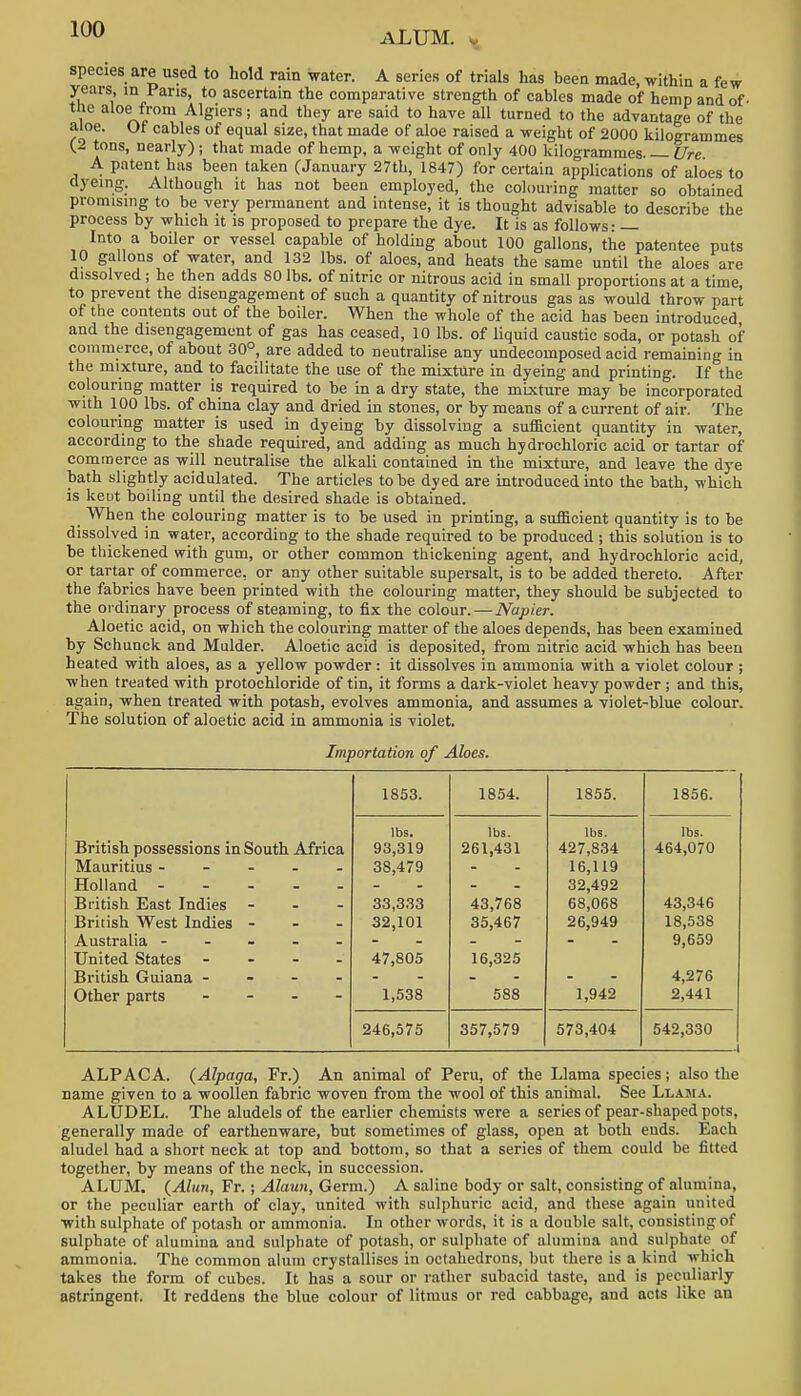 100

ALUM.

species are used to hold rain water. A series of trials has been made, within a few years, in Paris, to ascertain the comparative strength of cables made of hemp and of the aloe from Algiers; and they are said to have all turned to the advantage of the aloe. Of cables of equal size, that made of aloe raised a weight of 2000 kilogrammes (2 tons, nearly); that made of hemp, a weight of only 400 kilogrammes. — Ure.

A patent has been taken (January 27th, 1847) for certain applications of aloes to dyeing. Although it has not been employed, the colouring matter so obtained promising to be very permanent and intense, it is thought advisable to describe the process by which it is proposed to prepare the dye. It is as follows: —

Into a boiler or vessel capable of holding about 100 gallons, the patentee puts 10 gallons of water, and 132 lbs. of aloes, and heats the same until the aloes are dissolved; he then adds 80 lbs. of nitric or nitrous acid in small proportions at a time, to prevent the disengagement of such a quantity of nitrous gas as would throw part of the contents out of the boiler. When the whole of the acid has been introduced, and the disengagement of gas has ceased, 10 lbs. of liquid caustic soda, or potash of commerce, of about 30°, are added to neutralise any undecomposed acid remaining in the mixture, and to facilitate the use of the mixture in dyeing and printing. If the colouring matter is required to be in a dry state, the mixture may be incorporated with 100 lbs. of china clay and dried in stones, or by means of a current of air. The colouring matter is used in dyeing by dissolving a sufficient quantity in water, according to the shade required, and adding as much hydrochloric acid or tartar of commerce as will neutralise the alkali contained in the mixture, and leave the dye bath slightly acidulated. The articles to be dyed are introduced into the bath, which is kept boiling until the desired shade is obtained.

When the colouring matter is to be used in printing, a sufficient quantity is to be dissolved in water, according to the shade required to be produced; this solution is to be thickened with gum, or other common thickening agent, and hydrochloric acid, or tartar of commerce, or any other suitable supersalt, is to be added thereto. After the fabrics have been printed with the colouring matter, they should be subjected to the ordinary process of steaming, to fix the colour.—Napier.

Aloetic acid, on which the colouring matter of the aloes depends, has been examined by Schunck and Mulder. Aloetic acid is deposited, from nitric acid which has been heated with aloes, as a yellow powder: it dissolves in ammonia with a violet colour; when treated with protochloride of tin, it forms a dark-violet heavy powder; and this, again, when treated with potash, evolves ammonia, and assumes a violet-blue colour. The solution of aloetic acid in ammonia is violet.

Importation of Aloes.

| | 1853. | 1854. | 1855. | 1856. |
|---|---|---|---|---|
| | lbs. | lbs. | lbs. | lbs. |
| British possessions in South Africa | 93,319 | 261,431 | 427,834 | 464,070 |
| Mauritius - - - - - | 38,479 | - - | 16,119 | |
| Holland - - - - - - | - - | - - | 32,492 | |
| British East Indies - - - | 33,333 | 43,768 | 68,068 | 43,346 |
| British West Indies - - - | 32,101 | 35,467 | 26,949 | 18,538 |
| Australia - - - - - | - - | - - | - - | 9,659 |
| United States - - - - | 47,805 | 16,325 | | |
| British Guiana - - - - | - - | - - | - - | 4,276 |
| Other parts - - - - | 1,538 | 588 | 1,942 | 2,441 |
| | 246,575 | 357,579 | 573,404 | 542,330 |

ALPACA. (Alpaga, Fr.) An animal of Peru, of the Llama species; also the name given to a woollen fabric woven from the wool of this animal. See Llama.

ALUDEL. The aludels of the earlier chemists were a series of pear-shaped pots, generally made of earthenware, but sometimes of glass, open at both ends. Each aludel had a short neck at top and bottom, so that a series of them could be fitted together, by means of the neck, in succession.

ALUM. (Alun, Fr.; Alaun, Germ.) A saline body or salt, consisting of alumina, or the peculiar earth of clay, united with sulphuric acid, and these again united with sulphate of potash or ammonia. In other words, it is a double salt, consisting of sulphate of alumina and sulphate of potash, or sulphate of alumina and sulphate of ammonia. The common alum crystallises in octahedrons, but there is a kind which takes the form of cubes. It has a sour or rather subacid taste, and is peculiarly astringent. It reddens the blue colour of litmus or red cabbage, and acts like an